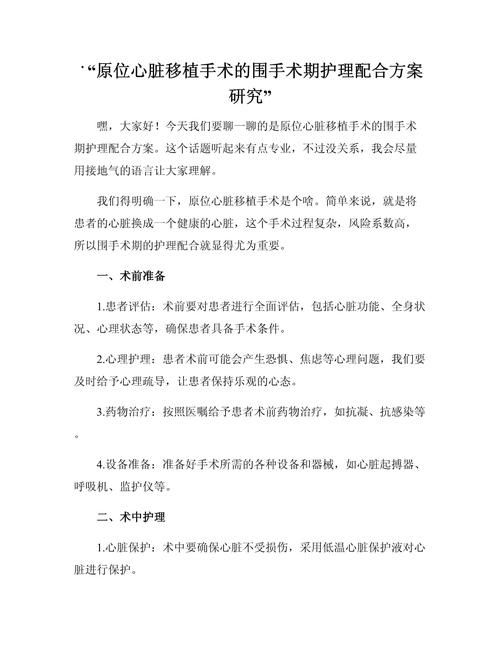 ·“原位心脏移植手术的围手术期护理配合方案研究”

嘿，大家好！今天我们要聊一聊的是原位心脏移植手术的围手术期护理配合方案。这个话题听起来有点专业，不过没关系，我会尽量用接地气的语言让大家理解。

我们得明确一下，原位心脏移植手术是个啥。简单来说，就是将患者的心脏换成一个健康的心脏，这个手术过程复杂，风险系数高，所以围手术期的护理配合就显得尤为重要。

一、术前准备

1.患者评估：术前要对患者进行全面评估，包括心脏功能、全身状况、心理状态等，确保患者具备手术条件。

2.心理护理：患者术前可能会产生恐惧、焦虑等心理问题，我们要及时给予心理疏导，让患者保持乐观的心态。

3.药物治疗：按照医嘱给予患者术前药物治疗，如抗凝、抗感染等。

4.设备准备：准备好手术所需的各种设备和器械，如心脏起搏器、呼吸机、监护仪等。

二、术中护理

1.心脏保护：术中要确保心脏不受损伤，采用低温心脏保护液对心脏进行保护。